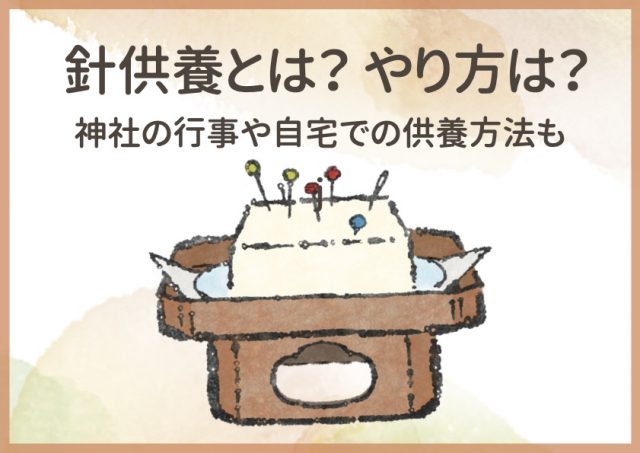 針供養とは？ やり方は？
神社の行事や自宅での供養方法も